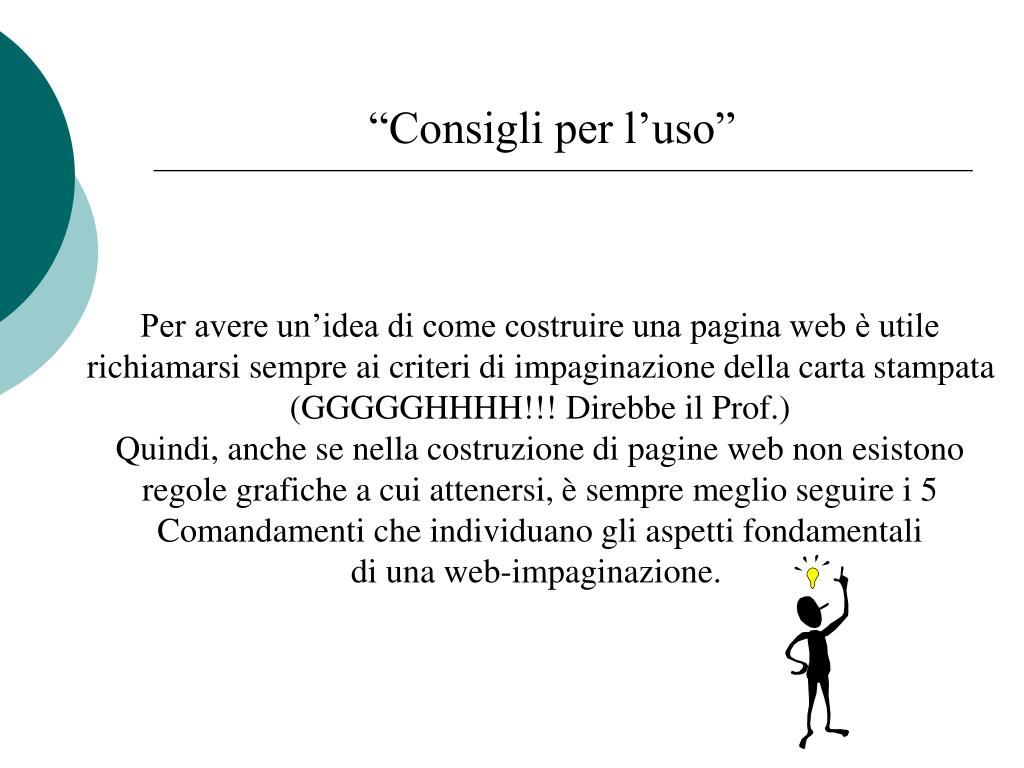 “Consigli per l’uso”

Per avere un’idea di come costruire una pagina web è utile richiamarsi sempre ai criteri di impaginazione della carta stampata (GGGGGHHHH!!! Direbbe il Prof.)
Quindi, anche se nella costruzione di pagine web non esistono regole grafiche a cui attenersi, è sempre meglio seguire i 5 Comandamenti che individuano gli aspetti fondamentali di una web-impaginazione.